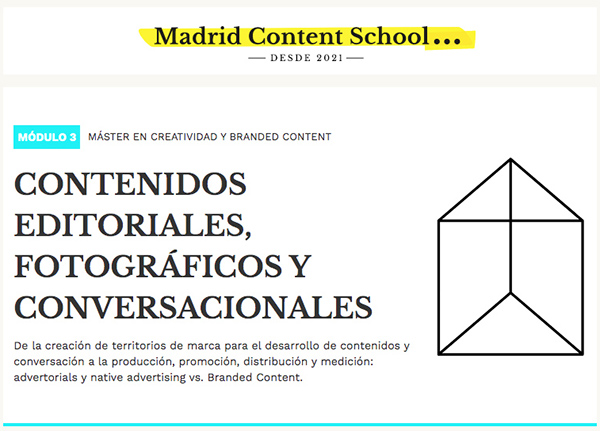 Madrid Content School...

— DESDE 2021 —

MÓDULO 3 MÁSTER EN CREATIVIDAD Y BRANDED CONTENT

CONTENIDOS EDITORIALES, FOTOGRÁFICOS Y CONVERSACIONALES

De la creación de territorios de marca para el desarrollo de contenidos y conversación a la producción, promoción, distribución y medición: advertorials y native advertising vs. Branded Content.